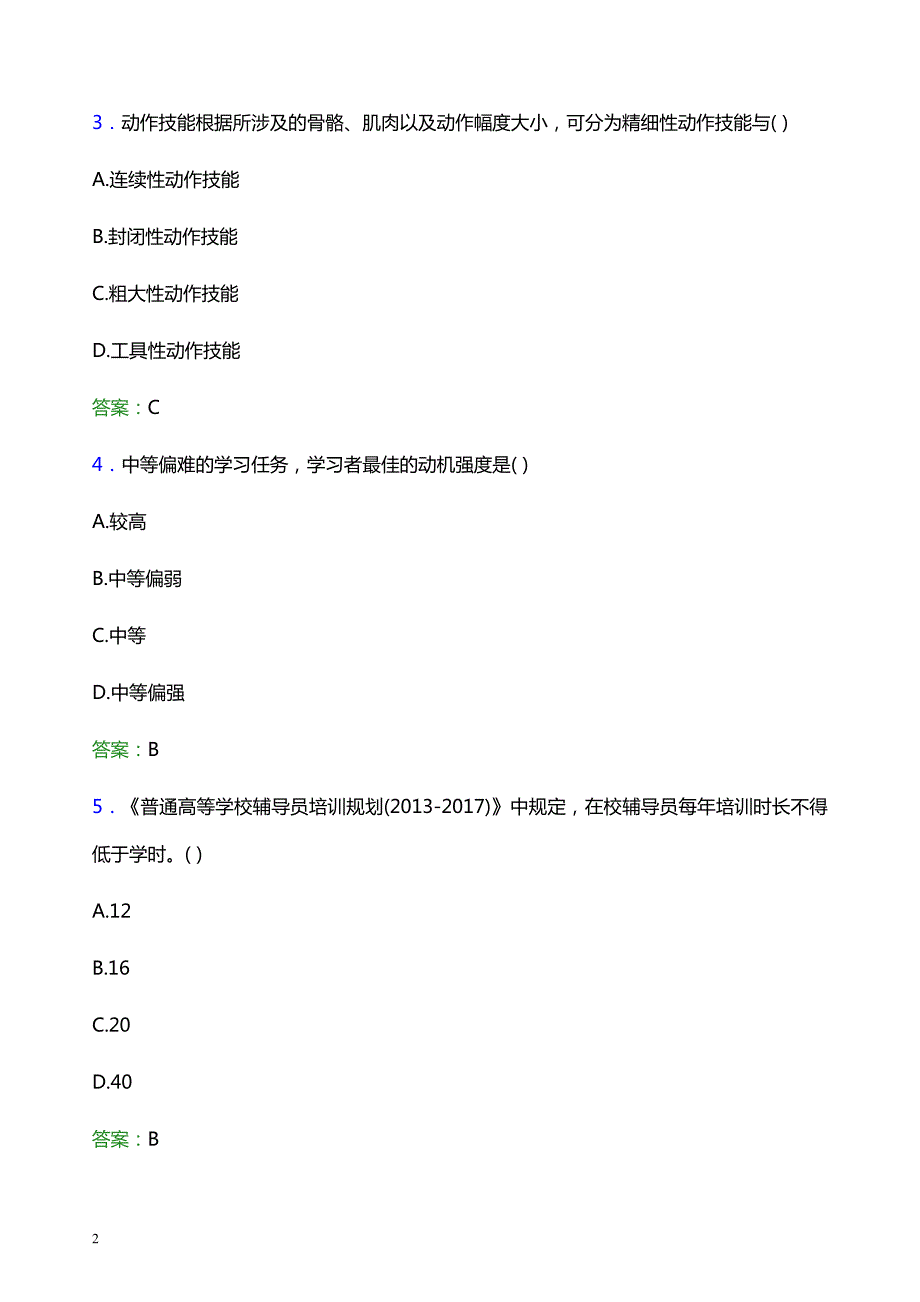 3．动作技能根据所涉及的骨骼、肌肉以及动作幅度大小，可分为精细性动作技能与( )

A.连续性动作技能

B.封闭性动作技能

C.粗大性动作技能

D.工具性动作技能

答案：C

4．中等偏难的学习任务，学习者最佳的动机强度是( )

A.较高

B.中等偏弱

C.中等

D.中等偏强

答案：B

5．《普通高等学校辅导员培训规划(2013-2017)》中规定，在校辅导员每年培训时长不得低于学时。( )

A.12

B.16

C.20

D.40

答案：B

2